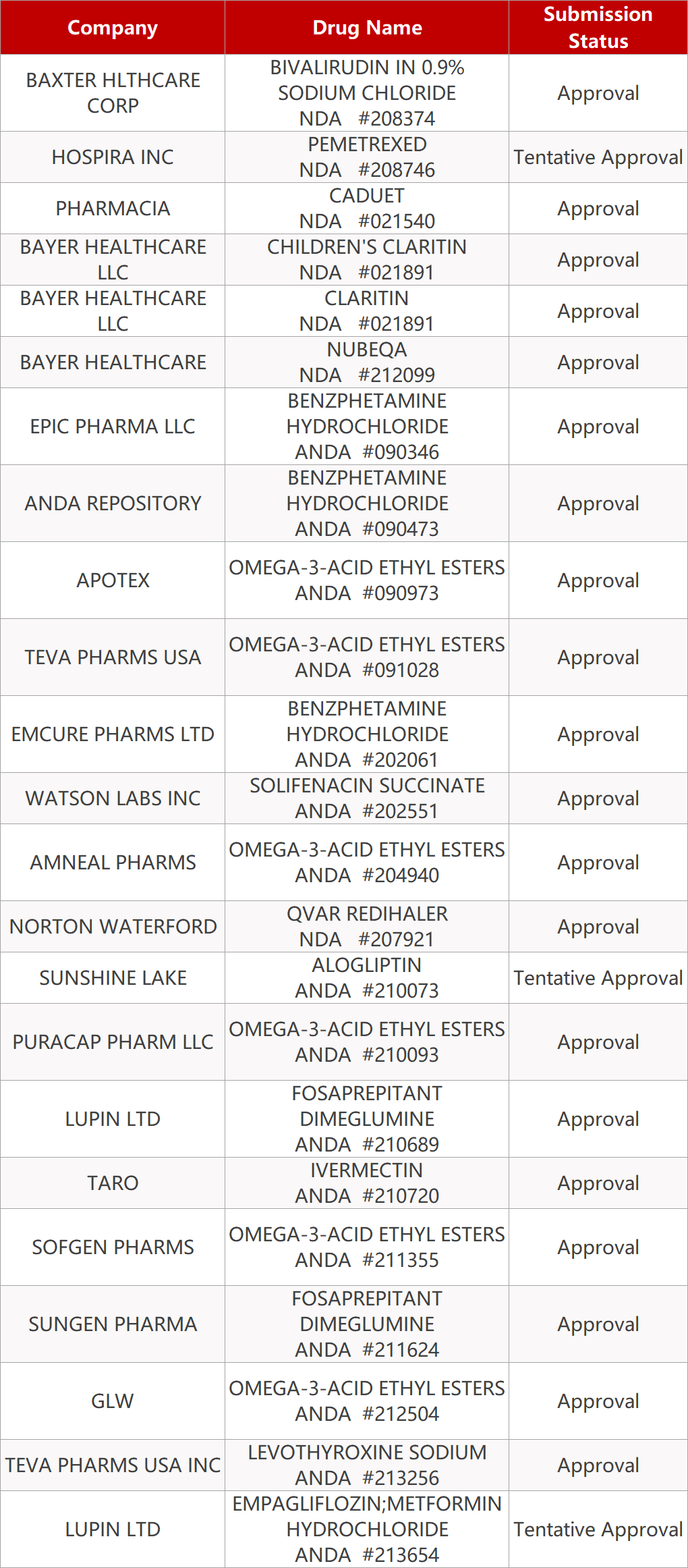 | Company | Drug Name | Submission Status |
|---|---|---|
| BAXTER HLTHCARE CORP | BIVALIRUDIN IN 0.9% SODIUM CHLORIDE NDA #208374 | Approval |
| HOSPIRA INC | PEMETREXED NDA #208746 | Tentative Approval |
| PHARMACIA | CADUET NDA #021540 | Approval |
| BAYER HEALTHCARE LLC | CHILDREN'S CLARITIN NDA #021891 | Approval |
| BAYER HEALTHCARE LLC | CLARITIN NDA #021891 | Approval |
| BAYER HEALTHCARE | NUBEQA NDA #212099 | Approval |
| EPIC PHARMA LLC | BENZPHETAMINE HYDROCHLORIDE ANDA #090346 | Approval |
| ANDA REPOSITORY | BENZPHETAMINE HYDROCHLORIDE ANDA #090473 | Approval |
| APOTEX | OMEGA-3-ACID ETHYL ESTERS ANDA #090973 | Approval |
| TEVA PHARMS USA | OMEGA-3-ACID ETHYL ESTERS ANDA #091028 | Approval |
| EMCURE PHARMS LTD | BENZPHETAMINE HYDROCHLORIDE ANDA #202061 | Approval |
| WATSON LABS INC | SOLIFENACIN SUCCINATE ANDA #202551 | Approval |
| AMNEAL PHARMS | OMEGA-3-ACID ETHYL ESTERS ANDA #204940 | Approval |
| NORTON WATERFORD | QVAR REDIHALER NDA #207921 | Approval |
| SUNSHINE LAKE | ALOGLIPTIN ANDA #210073 | Tentative Approval |
| PURACAP PHARM LLC | OMEGA-3-ACID ETHYL ESTERS ANDA #210093 | Approval |
| LUPIN LTD | FOSAPREPITANT DIMEGLUMINE ANDA #210689 | Approval |
| TARO | IVERMECTIN ANDA #210720 | Approval |
| SOFGEN PHARMS | OMEGA-3-ACID ETHYL ESTERS ANDA #211355 | Approval |
| SUNGEN PHARMA | FOSAPREPITANT DIMEGLUMINE ANDA #211624 | Approval |
| GLW | OMEGA-3-ACID ETHYL ESTERS ANDA #212504 | Approval |
| TEVA PHARMS USA INC | LEVOTHYROXINE SODIUM ANDA #213256 | Approval |
| LUPIN LTD | EMPAGLIFLOZIN;METFORMIN HYDROCHLORIDE ANDA #213654 | Tentative Approval |